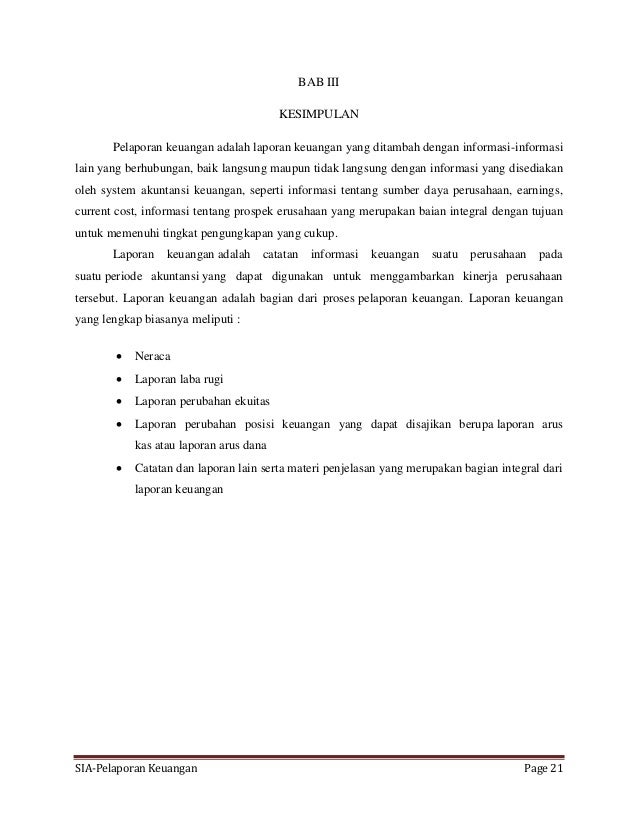 BAB III

KESIMPULAN

Pelaporan keuangan adalah laporan keuangan yang ditambah dengan informasi-informasi lain yang berhubungan, baik langsung maupun tidak langsung dengan informasi yang disediakan oleh system akuntansi keuangan, seperti informasi tentang sumber daya perusahaan, earnings, current cost, informasi tentang prospek erusahaan yang merupakan baian integral dengan tujuan untuk memenuhi tingkat pengungkapan yang cukup.

Laporan keuangan adalah catatan informasi keuangan suatu perusahaan pada suatu periode akuntansi yang dapat digunakan untuk menggambarkan kinerja perusahaan tersebut. Laporan keuangan adalah bagian dari proses pelaporan keuangan. Laporan keuangan yang lengkap biasanya meliputi :

• Neraca
• Laporan laba rugi
• Laporan perubahan ekuitas
• Laporan perubahan posisi keuangan yang dapat disajikan berupa laporan arus kas atau laporan arus dana
• Catatan dan laporan lain serta materi penjelasan yang merupakan bagian integral dari laporan keuangan

SIA-Pelaporan Keuangan Page 21